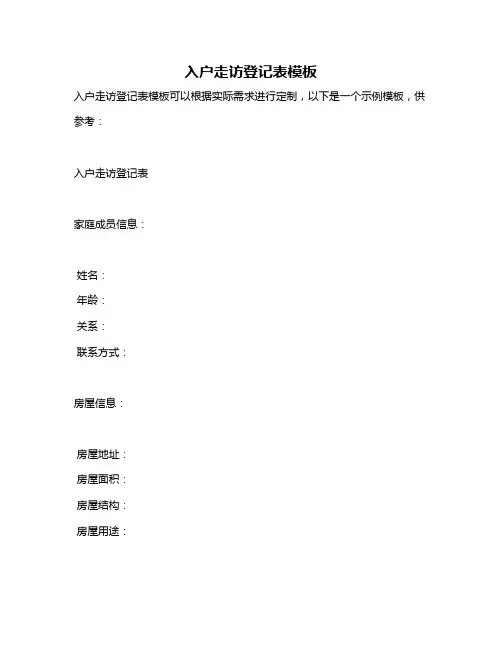 入户走访登记表模板

入户走访登记表模板可以根据实际需求进行定制，以下是一个示例模板，供参考：

入户走访登记表

家庭成员信息：

姓名：
年龄：
关系：
联系方式：

房屋信息：

房屋地址：
房屋面积：
房屋结构：
房屋用途：